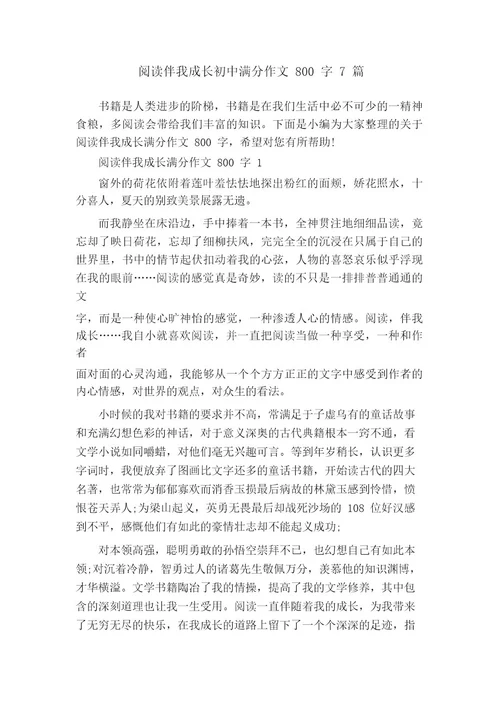 阅读伴我成长初中满分作文 800 字 7 篇

书籍是人类进步的阶梯，书籍是在我们生活中必不可少的一精神食粮，多阅读会带给我们丰富的知识。下面是小编为大家整理的关于阅读伴我成长满分作文 800 字，希望对您有所帮助!

阅读伴我成长满分作文 800 字 1

窗外的荷花依附着莲叶羞怯怯地探出粉红的面颊，娇花照水，十分喜人，夏天的别致美景展露无遗。

而我静坐在床沿边，手中捧着一本书，全神贯注地细细品读，竟忘却了映日荷花，忘却了细柳扶风，完完全全的沉浸在只属于自己的世界里，书中的情节起伏扣动着我的心弦，人物的喜怒哀乐似乎浮现在我的眼前……阅读的感觉真是奇妙，读的不只是一排排普普通通的文

字，而是一种使心旷神怡的感觉，一种渗透人心的情感。阅读，伴我成长……我自小就喜欢阅读，并一直把阅读当做一种享受，一种和作者

面对面的心灵沟通，我能够从一个个方方正正的文字中感受到作者的内心情感，对世界的观点，对众生的看法。

小时候的我对书籍的要求并不高，常满足于子虚乌有的童话故事和充满幻想色彩的神话，对于意义深奥的古代典籍根本一窍不通，看文学小说如同嚼蜡，对他们毫无兴趣可言。等到年岁稍长，认识更多字词时，我便放弃了图画比文字还多的童话书籍，开始读古代的四大名著，也常常为郁郁寡欢而消香玉损最后病故的林黛玉感到怜惜，愤恨苍天弄人;为梁山起义，英勇无畏最后却战死沙场的 108 位好汉感到不平，感慨他们有如此的豪情壮志却不能起义成功;

对本领高强，聪明勇敢的孙悟空崇拜不已，也幻想自己有如此本领;对沉着冷静，智勇过人的诸葛先生敬佩万分，羡慕他的知识渊博，才华横溢。文学书籍陶冶了我的情操，提高了我的文学修养，其中包含的深刻道理也让我一生受用。阅读一直伴随着我的成长，为我带来了无穷无尽的快乐，在我成长的道路上留下了一个个深深的足迹，指